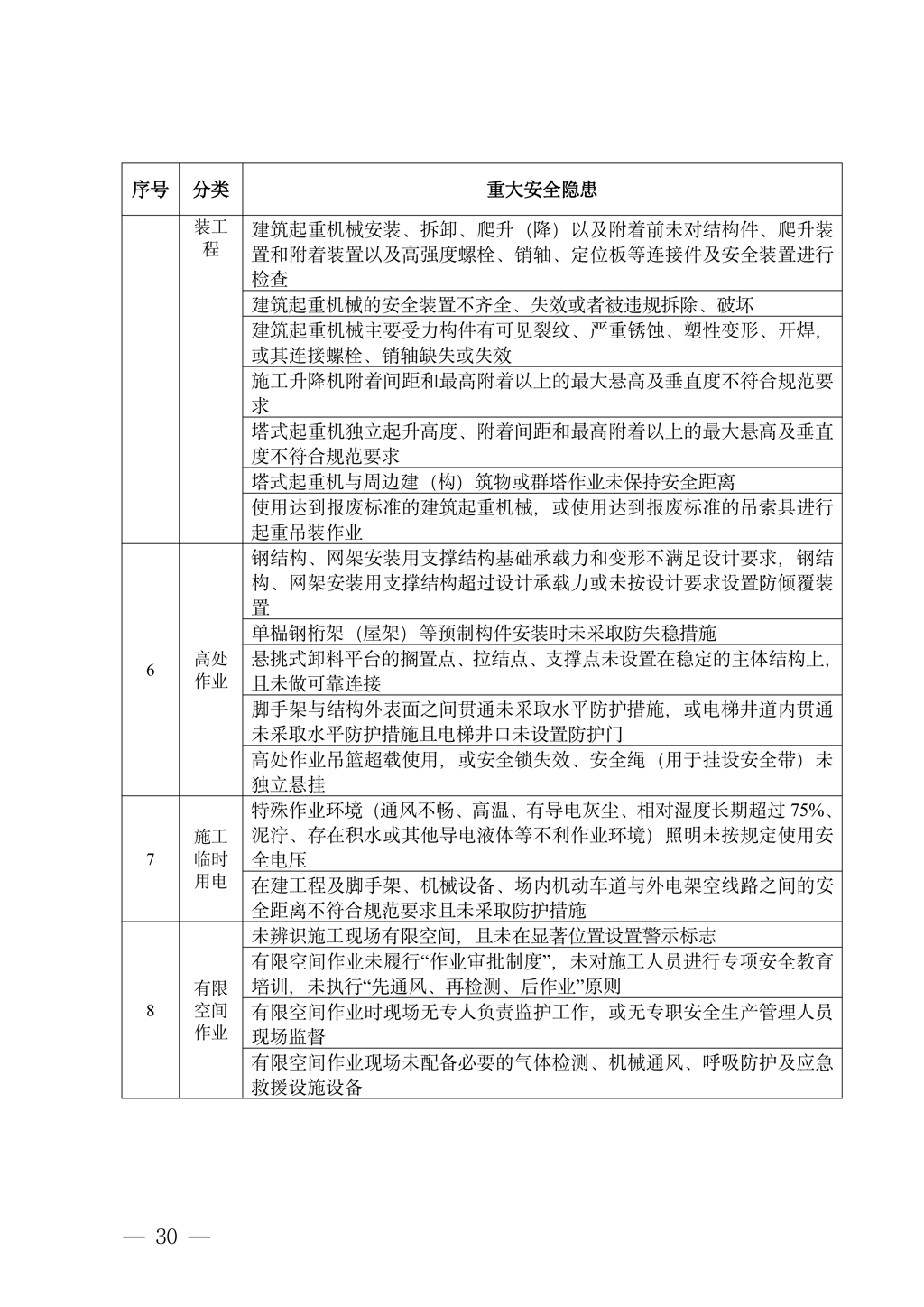 | 序号 | 分类 | 重大安全隐患 |
|---|---|---|
| | 装工程 | 建筑起重机械安装、拆卸、爬升（降）以及附着前未对结构件、爬升装置和附着装置以及高强度螺栓、销轴、定位板等连接件及安全装置进行检查 |
| | | 建筑起重机械的安全装置不齐全、失效或者被违规拆除、破坏 |
| | | 建筑起重机械主要受力构件有可见裂纹、严重锈蚀、塑性变形、开焊，或其连接螺栓、销轴缺失或失效 |
| | | 施工升降机附着间距和最高附着以上的最大悬高及垂直度不符合规范要求 |
| | | 塔式起重机独立起升高度、附着间距和最高附着以上的最大悬高及垂直度不符合规范要求 |
| | | 塔式起重机与周边建（构）筑物或群塔作业未保持安全距离 |
| | | 使用达到报废标准的建筑起重机械，或使用达到报废标准的吊索具进行起重吊装作业 |
| 6 | 高处作业 | 钢结构、网架安装用支撑结构基础承载力和变形不满足设计要求，钢结构、网架安装用支撑结构超过设计承载力或未按设计要求设置防倾覆装置 |
| | | 单榀钢桁架（屋架）等预制构件安装时未采取防失稳措施 |
| | | 悬挑式卸料平台的搁置点、拉结点、支撑点未设置在稳定的主体结构上，且未做可靠连接 |
| | | 脚手架与结构外表面之间贯通未采取水平防护措施，或电梯井道内贯通未采取水平防护措施且电梯井口未设置防护门 |
| | | 高处作业吊篮超载使用，或安全锁失效、安全绳（用于挂设安全带）未独立悬挂 |
| 7 | 施工临时用电 | 特殊作业环境（通风不畅、高温、有导电灰尘、相对湿度长期超过 75%、泥泞、存在积水或其他导电液体等不利作业环境）照明未按规定使用安全电压 |
| | | 在建工程及脚手架、机械设备、场内机动车道与外电架空线路之间的安全距离不符合规范要求且未采取防护措施 |
| 8 | 有限空间作业 | 未辨识施工现场有限空间，且未在显著位置设置警示标志 |
| | | 有限空间作业未履行“作业审批制度”，未对施工人员进行专项安全教育培训，未执行“先通风、再检测、后作业”原则 |
| | | 有限空间作业时现场无专人负责监护工作，或无专职安全生产管理人员现场监督 |
| | | 有限空间作业现场未配备必要的气体检测、机械通风、呼吸防护及应急救援设施设备 |

— 30 —